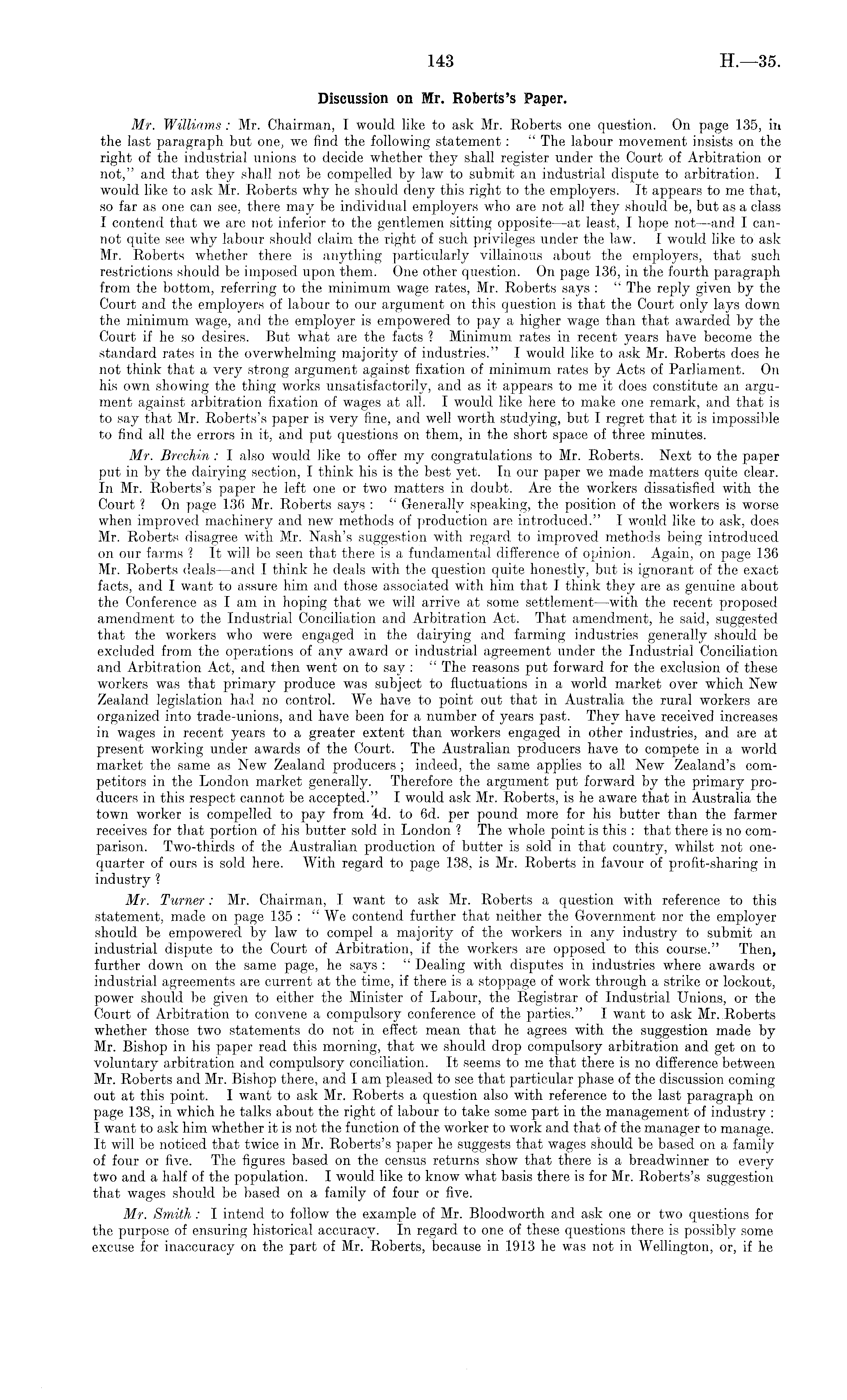 143

H.—35.

Discussion on Mr. Roberts's Paper.

Mr. Williams: Mr. Chairman, I would like to ask Mr. Roberts one question. On page 135, in the last paragraph but one, we find the following statement: "The labour movement insists on the right of the industrial unions to decide whether they shall register under the Court of Arbitration or not," and that they shall not be compelled by law to submit an industrial dispute to arbitration. I would like to ask Mr. Roberts why he should deny this right to the employers. It appears to me that, so far as one can see, there may be individual employers who are not all they should be, but as a class I contend that we are not inferior to the gentlemen sitting opposite—at least, I hope not—and I cannot quite see why labour should claim the right of such privileges under the law. I would like to ask Mr. Roberts whether there is anything particularly villainous about the employers, that such restrictions should be imposed upon them. One other question. On page 136, in the fourth paragraph from the bottom, referring to the minimum wage rates, Mr. Roberts says: "The reply given by the Court and the employers of labour to our argument on this question is that the Court only lays down the minimum wage, and the employer is empowered to pay a higher wage than that awarded by the Court if he so desires. But what are the facts? Minimum rates in recent years have become the standard rates in the overwhelming majority of industries." I would like to ask Mr. Roberts does he not think that a very strong argument against fixation of minimum rates by Acts of Parliament. On his own showing the thing works unsatisfactorily, and as it appears to me it does constitute an argument against arbitration fixation of wages at all. I would like here to make one remark, and that is to say that Mr. Roberts's paper is very fine, and well worth studying, but I regret that it is impossible to find all the errors in it, and put questions on them, in the short space of three minutes.

Mr. Brechin: I also would like to offer my congratulations to Mr. Roberts. Next to the paper put in by the dairying section, I think his is the best yet. In our paper we made matters quite clear. In Mr. Roberts's paper he left one or two matters in doubt. Are the workers dissatisfied with the Court? On page 136 Mr. Roberts says: "Generally speaking, the position of the workers is worse when improved machinery and new methods of production are introduced." I would like to ask, does Mr. Roberts disagree with Mr. Nash's suggestion with regard to improved methods being introduced on our farms? It will be seen that there is a fundamental difference of opinion. Again, on page 136 Mr. Roberts deals—and I think he deals with the question quite honestly, but is ignorant of the exact facts, and I want to assure him and those associated with him that I think they are as genuine about the Conference as I am in hoping that we will arrive at some settlement—with the recent proposed amendment to the Industrial Conciliation and Arbitration Act. That amendment, he said, suggested that the workers who were engaged in the dairying and farming industries generally should be excluded from the operations of any award or industrial agreement under the Industrial Conciliation and Arbitration Act, and then went on to say: "The reasons put forward for the exclusion of these workers was that primary produce was subject to fluctuations in a world market over which New Zealand legislation had no control. We have to point out that in Australia the rural workers are organized into trade-unions, and have been for a number of years past. They have received increases in wages in recent years to a greater extent than workers engaged in other industries, and are at present working under awards of the Court. The Australian producers have to compete in a world market the same as New Zealand producers; indeed, the same applies to all New Zealand's competitors in the London market generally. Therefore the argument put forward by the primary producers in this respect cannot be accepted." I would ask Mr. Roberts, is he aware that in Australia the town worker is compelled to pay from 4d. to 6d. per pound more for his butter than the farmer receives for that portion of his butter sold in London? The whole point is this: that there is no comparison. Two-thirds of the Australian production of butter is sold in that country, whilst not one-quarter of ours is sold here. With regard to page 138, is Mr. Roberts in favour of profit-sharing in industry?

Mr. Turner: Mr. Chairman, I want to ask Mr. Roberts a question with reference to this statement, made on page 135: "We contend further that neither the Government nor the employer should be empowered by law to compel a majority of the workers in any industry to submit an industrial dispute to the Court of Arbitration, if the workers are opposed to this course." Then, further down on the same page, he says: "Dealing with disputes in industries where awards or industrial agreements are current at the time, if there is a stoppage of work through a strike or lockout, power should be given to either the Minister of Labour, the Registrar of Industrial Unions, or the Court of Arbitration to convene a compulsory conference of the parties." I want to ask Mr. Roberts whether those two statements do not in effect mean that he agrees with the suggestion made by Mr. Bishop in his paper read this morning, that we should drop compulsory arbitration and get on to voluntary arbitration and compulsory conciliation. It seems to me that there is no difference between Mr. Roberts and Mr. Bishop there, and I am pleased to see that particular phase of the discussion coming out at this point. I want to ask Mr. Roberts a question also with reference to the last paragraph on page 138, in which he talks about the right of labour to take some part in the management of industry: I want to ask him whether it is not the function of the worker to work and that of the manager to manage. It will be noticed that twice in Mr. Roberts's paper he suggests that wages should be based on a family of four or five. The figures based on the census returns show that there is a breadwinner to every two and a half of the population. I would like to know what basis there is for Mr. Roberts's suggestion that wages should be based on a family of four or five.

Mr. Smith: I intend to follow the example of Mr. Bloodworth and ask one or two questions for the purpose of ensuring historical accuracy. In regard to one of these questions there is possibly some excuse for inaccuracy on the part of Mr. Roberts, because in 1913 he was not in Wellington, or, if he